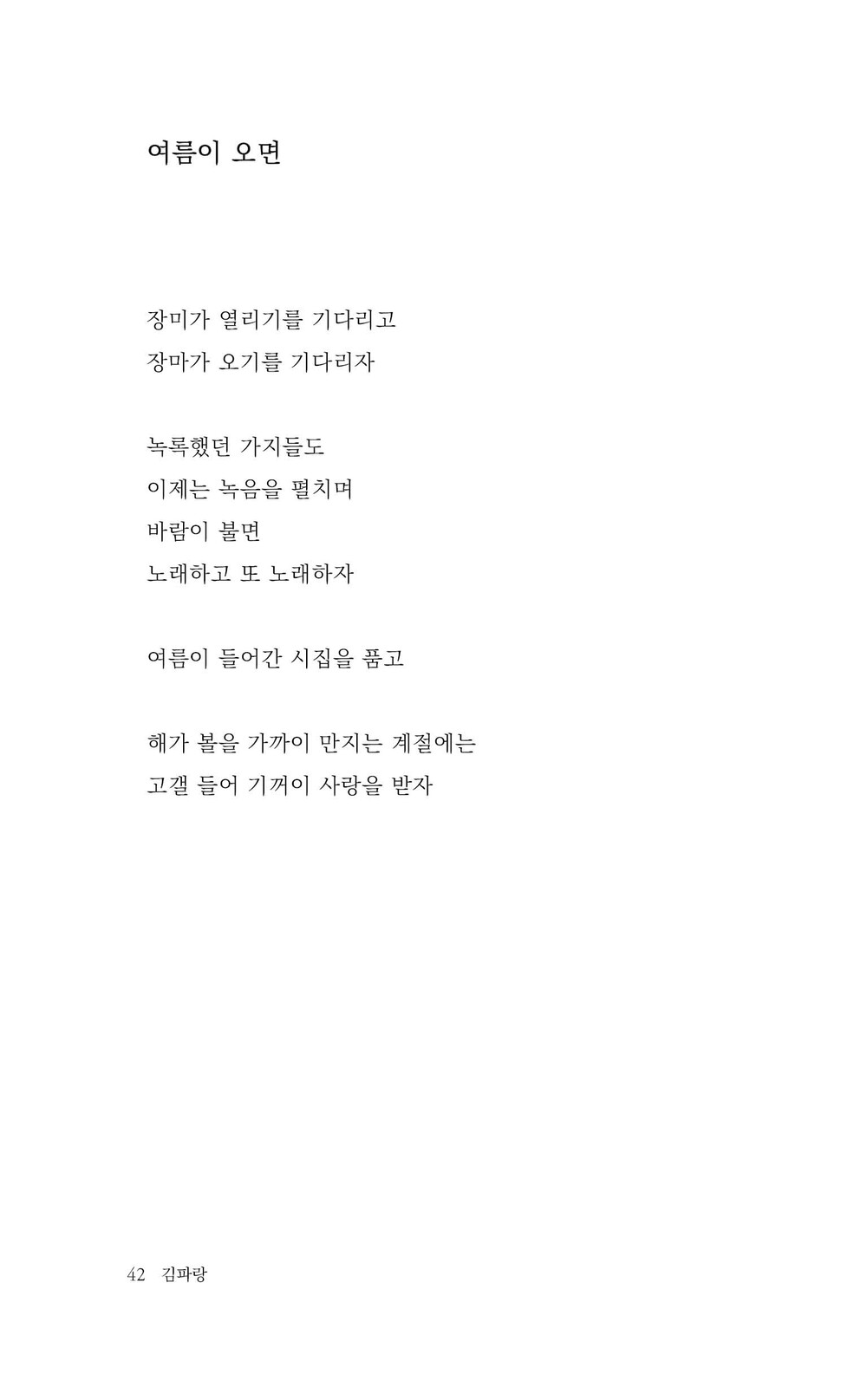 여름이 오면

장미가 열리기를 기다리고
장마가 오기를 기다리자

녹록했던 가지들도
이제는 녹음을 펼치며
바람이 불면
노래하고 또 노래하자

여름이 들어간 시집을 품고

해가 볼을 가까이 만지는 계절에는
고갤 들어 기꺼이 사랑을 받자

42 김파랑